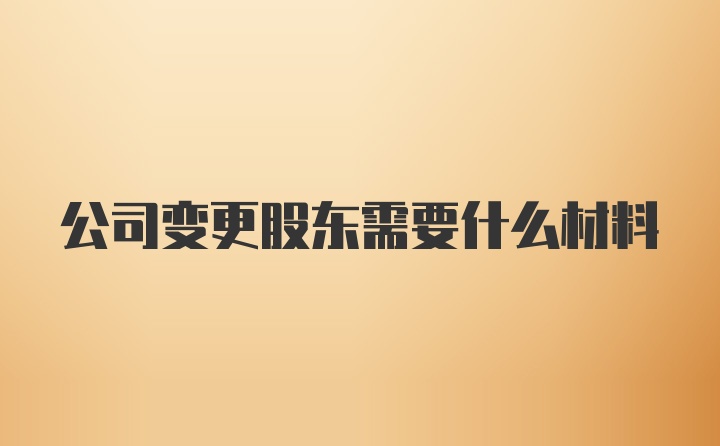 公司变更股东需要什么材料